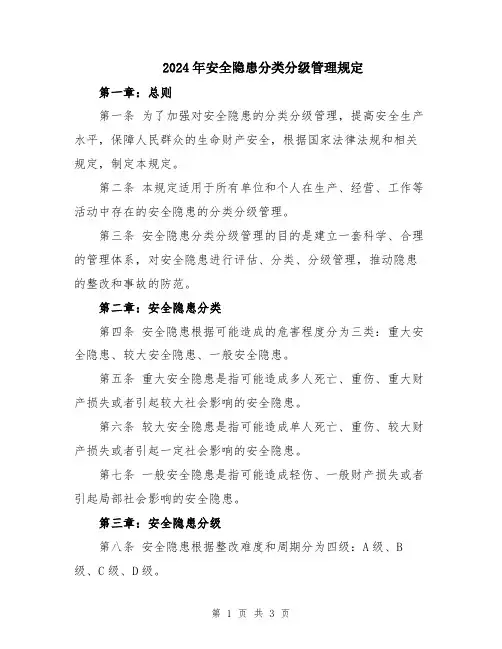 2024年安全隐患分类分级管理规定

第一章：总则

第一条 为了加强对安全隐患的分类分级管理，提高安全生产水平，保障人民群众的生命财产安全，根据国家法律法规和相关规定，制定本规定。

第二条 本规定适用于所有单位和个人在生产、经营、工作等活动中存在的安全隐患的分类分级管理。

第三条 安全隐患分类分级管理的目的是建立一套科学、合理的管理体系，对安全隐患进行评估、分类、分级管理，推动隐患的整改和事故的防范。

第二章：安全隐患分类

第四条 安全隐患根据可能造成的危害程度分为三类：重大安全隐患、较大安全隐患、一般安全隐患。

第五条 重大安全隐患是指可能造成多人死亡、重伤、重大财产损失或者引起较大社会影响的安全隐患。

第六条 较大安全隐患是指可能造成单人死亡、重伤、较大财产损失或者引起一定社会影响的安全隐患。

第七条 一般安全隐患是指可能造成轻伤、一般财产损失或者引起局部社会影响的安全隐患。

第三章：安全隐患分级

第八条 安全隐患根据整改难度和周期分为四级：A级、B级、C级、D级。

第 1 页 共 3 页